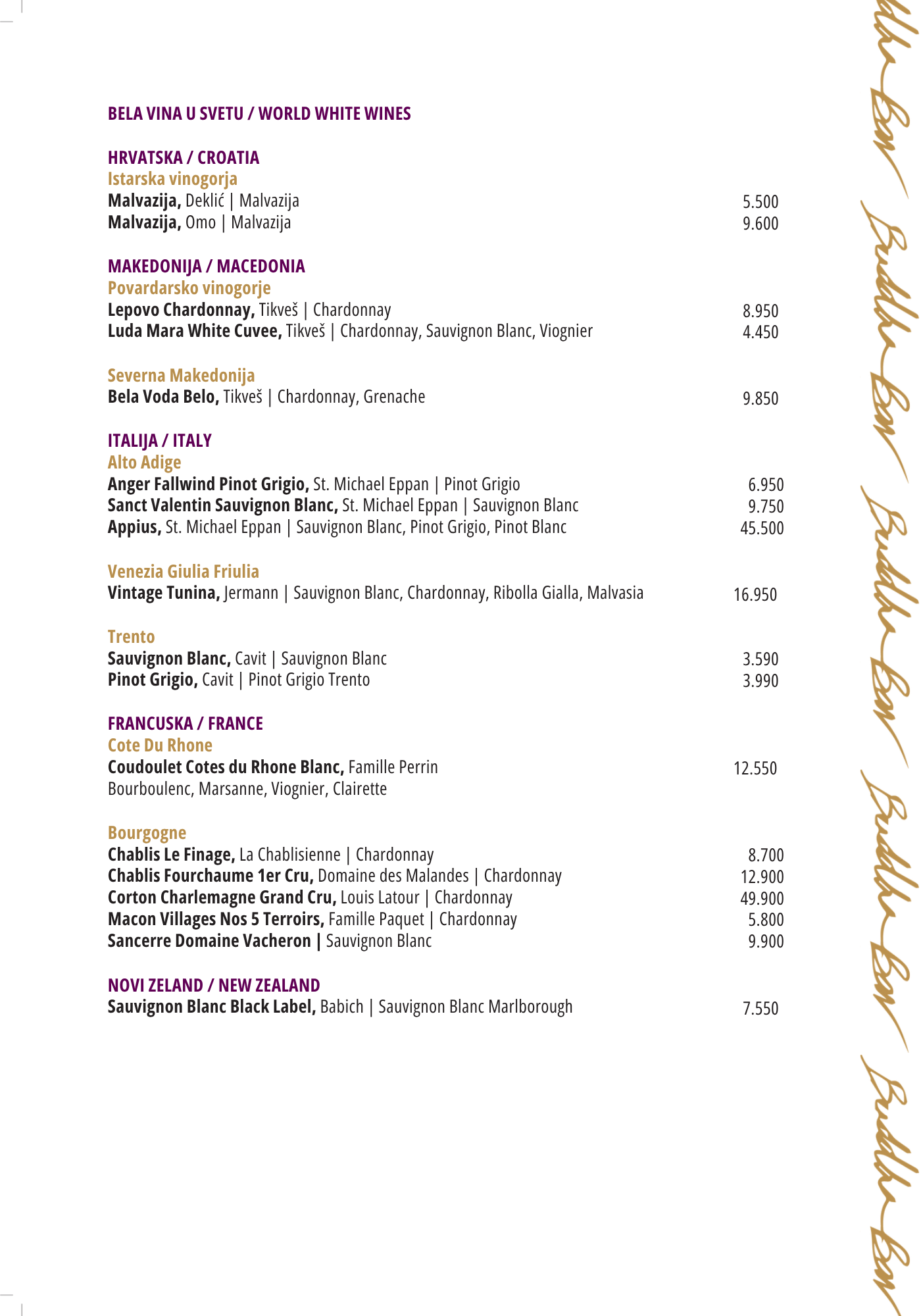 BELA VINA U SVETU / WORLD WHITE WINES

HRVATSKA / CROATIA
Istarska vinogorja
Malvazija, Deklić | Malvazija 5.500
Malvazija, Omo | Malvazija 9.600

MAKEDONIJA / MACEDONIA
Povardarsko vinogorje
Lepovo Chardonnay, Tikveš | Chardonnay 8.950
Luda Mara White Cuvee, Tikveš | Chardonnay, Sauvignon Blanc, Viognier 4.450

Severna Makedonija
Bela Voda Belo, Tikveš | Chardonnay, Grenache 9.850

ITALIJA / ITALY
Alto Adige
Anger Fallwind Pinot Grigio, St. Michael Eppan | Pinot Grigio 6.950
Sanct Valentin Sauvignon Blanc, St. Michael Eppan | Sauvignon Blanc 9.750
Appius, St. Michael Eppan | Sauvignon Blanc, Pinot Grigio, Pinot Blanc 45.500

Venezia Giulia Friulia
Vintage Tunina, Jermann | Sauvignon Blanc, Chardonnay, Ribolla Gialla, Malvasia 16.950

Trento
Sauvignon Blanc, Cavit | Sauvignon Blanc 3.590
Pinot Grigio, Cavit | Pinot Grigio Trento 3.990

FRANCUSKA / FRANCE
Cote Du Rhone
Coudoulet Cotes du Rhone Blanc, Famille Perrin 12.550
Bourboulenc, Marsanne, Viognier, Clairette

Bourgogne
Chablis Le Finage, La Chablisienne | Chardonnay 8.700
Chablis Fourchaume 1er Cru, Domaine des Malandes | Chardonnay 12.900
Corton Charlemagne Grand Cru, Louis Latour | Chardonnay 49.900
Macon Villages Nos 5 Terroirs, Famille Paquet | Chardonnay 5.800
Sancerre Domaine Vacheron | Sauvignon Blanc 9.900

NOVI ZELAND / NEW ZEALAND
Sauvignon Blanc Black Label, Babich | Sauvignon Blanc Marlborough 7.550

Buddha Bar Buddha Bar Buddha Bar Buddha Bar Buddha Bar